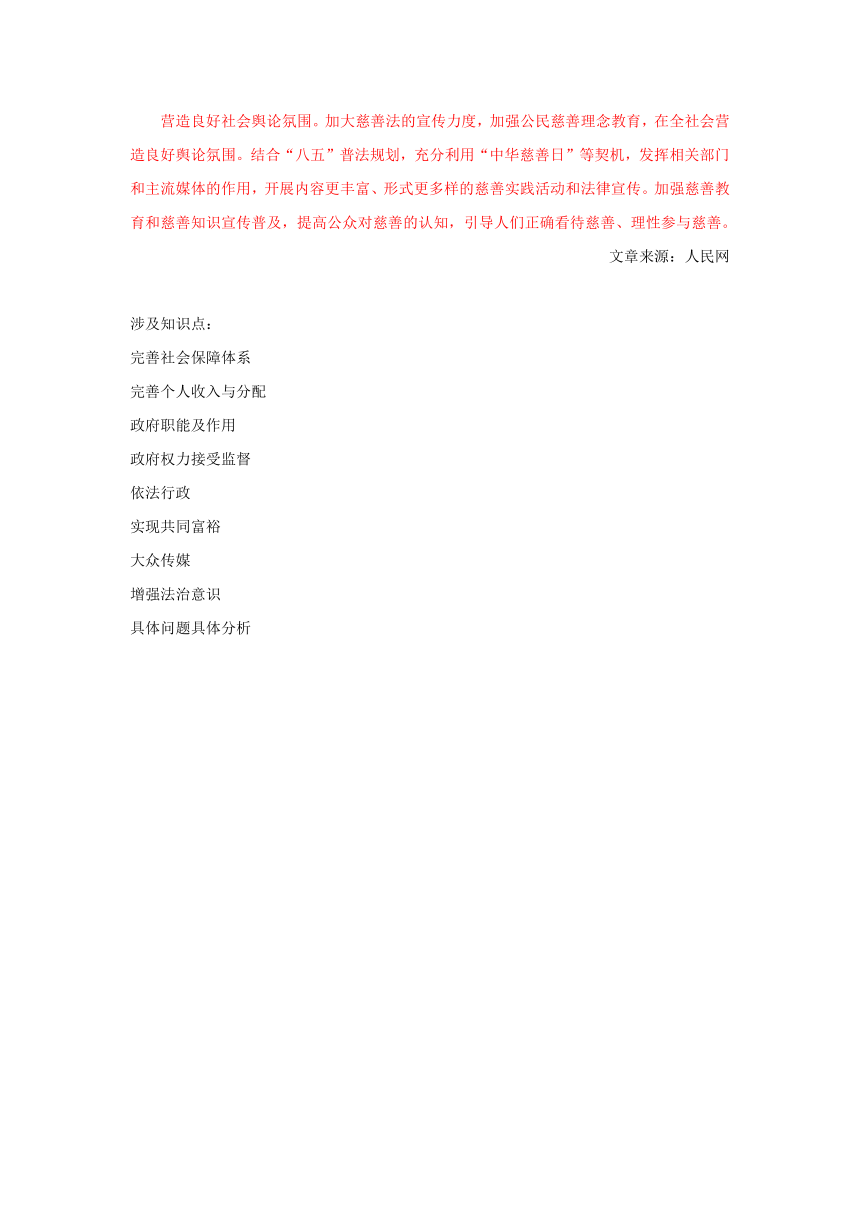 营造良好社会舆论氛围。加大慈善法的宣传力度，加强公民慈善理念教育，在全社会营造良好舆论氛围。结合“八五”普法规划，充分利用“中华慈善日”等契机，发挥相关部门和主流媒体的作用，开展内容更丰富、形式更多样的慈善实践活动和法律宣传。加强慈善教育和慈善知识宣传普及，提高公众对慈善的认知，引导人们正确看待慈善、理性参与慈善。

文章来源：人民网

涉及知识点：

完善社会保障体系

完善个人收入与分配

政府职能及作用

政府权力接受监督

依法行政

实现共同富裕

大众传媒

增强法治意识

具体问题具体分析